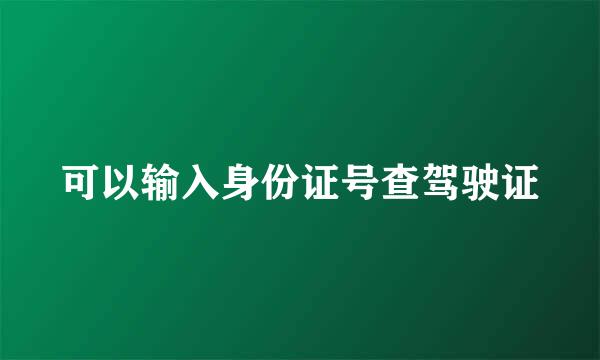 可以输入身份证号查驾驶证